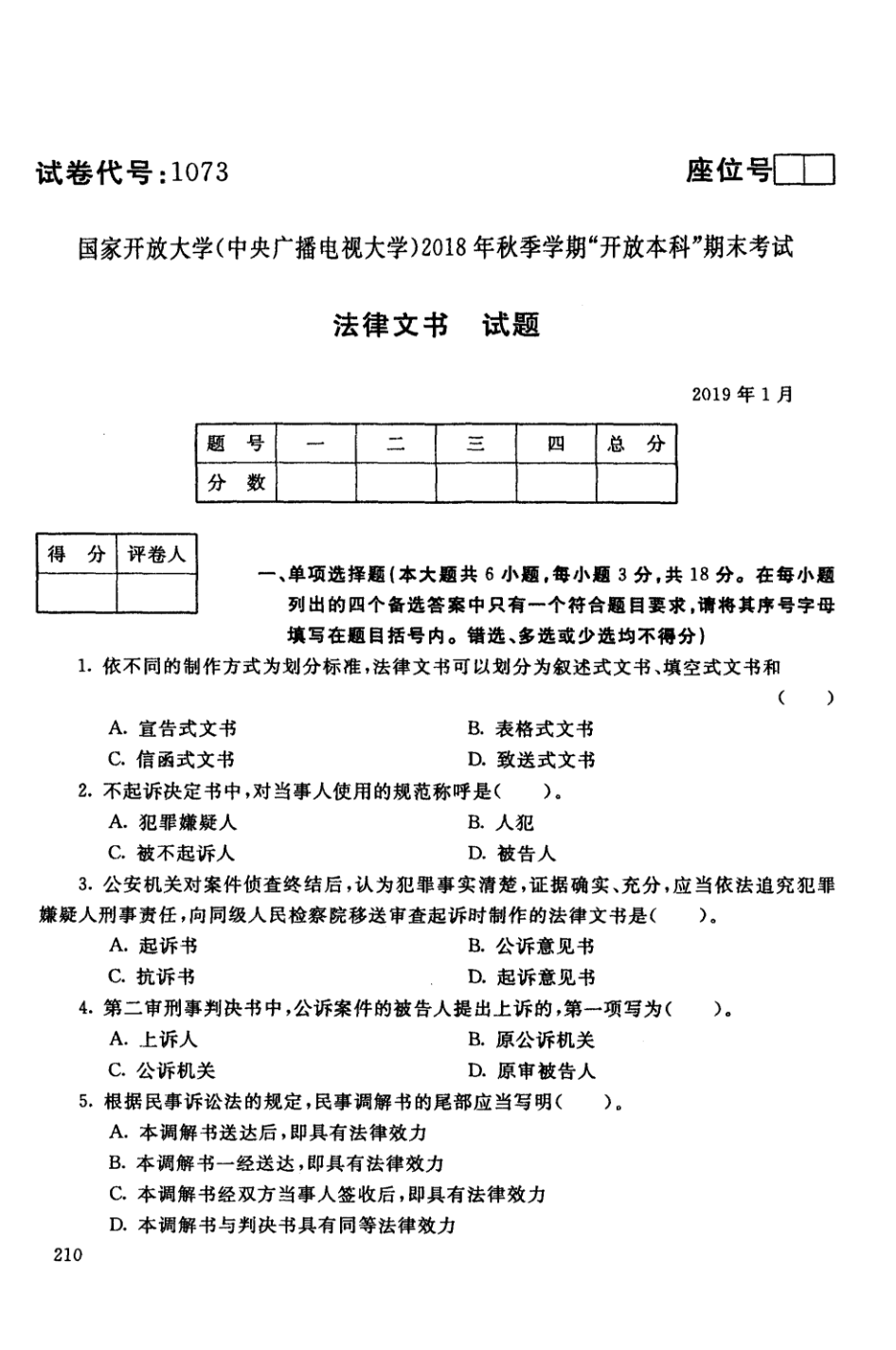 试卷代号：1073

座位号

国家开放大学（中央广播电视大学）2018年秋季学期“开放本科”期末考试

法律文书　试题

2019年1月

| 题　号 | 一 | 二 | 三 | 四 | 总　分 |
|---|---|---|---|---|---|
| 分　数 | | | | | |

| 得　分 | 评卷人 |
|---|---|
| | |

一、单项选择题（本大题共6小题，每小题3分，共18分。在每小题列出的四个备选答案中只有一个符合题目要求，请将其序号字母填写在题目括号内。错选、多选或少选均不得分）

1. 依不同的制作方式为划分标准，法律文书可以划分为叙述式文书、填空式文书和（　　）

A. 宣告式文书　　B. 表格式文书

C. 信函式文书　　D. 致送式文书

2. 不起诉决定书中，对当事人使用的规范称呼是（　　）。

A. 犯罪嫌疑人　　B. 人犯

C. 被不起诉人　　D. 被告人

3. 公安机关对案件侦查终结后，认为犯罪事实清楚，证据确实、充分，应当依法追究犯罪嫌疑人刑事责任，向同级人民检察院移送审查起诉时制作的法律文书是（　　）。

A. 起诉书　　B. 公诉意见书

C. 抗诉书　　D. 起诉意见书

4. 第二审刑事判决书中，公诉案件的被告人提出上诉的，第一项写为（　　）。

A. 上诉人　　B. 原公诉机关

C. 公诉机关　　D. 原审被告人

5. 根据民事诉讼法的规定，民事调解书的尾部应当写明（　　）。

A. 本调解书送达后，即具有法律效力

B. 本调解书一经送达，即具有法律效力

C. 本调解书经双方当事人签收后，即具有法律效力

D. 本调解书与判决书具有同等法律效力

210